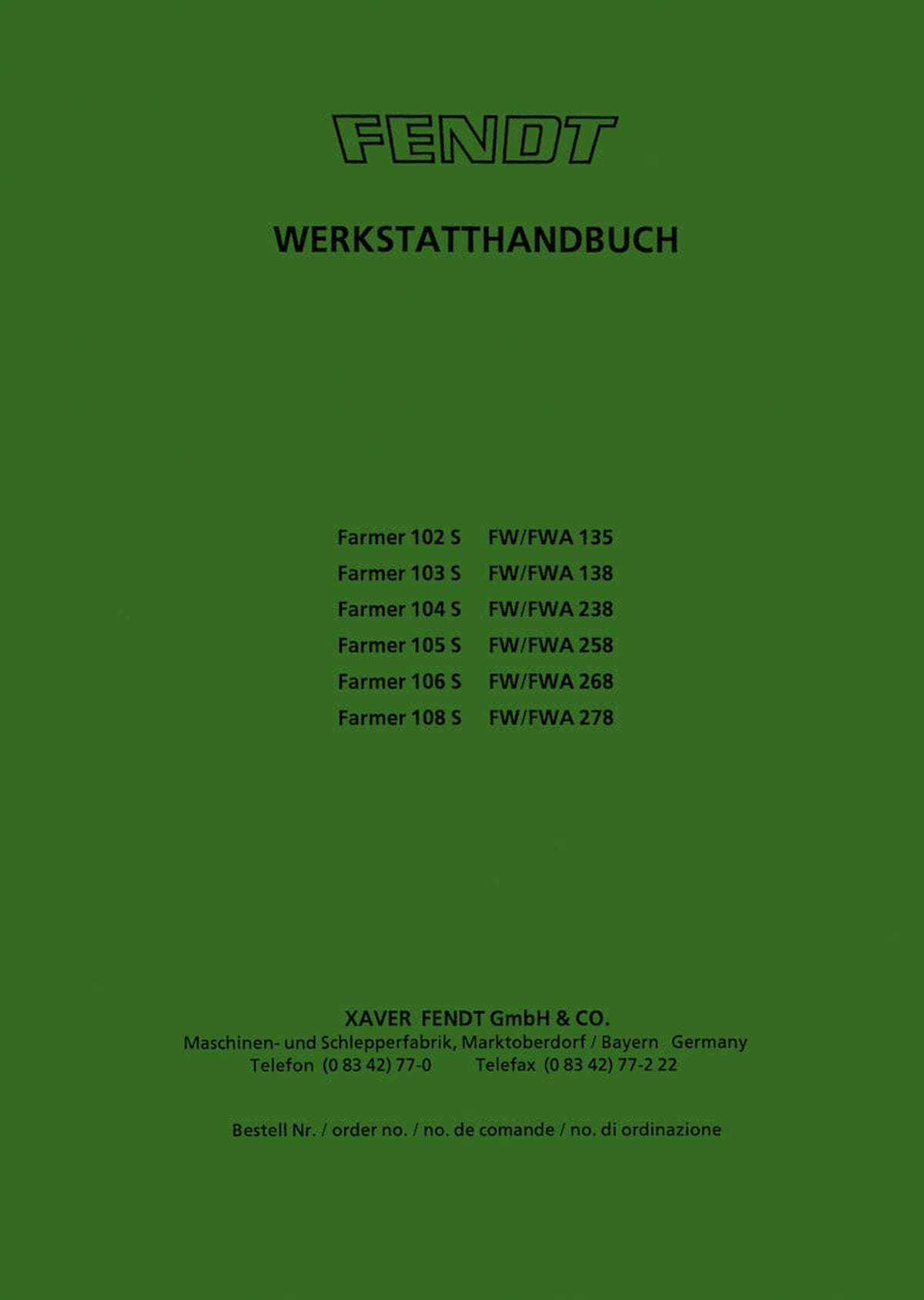 FENDT

WERKSTATTHANDBUCH

Farmer 102 S FW/FWA 135
Farmer 103 S FW/FWA 138
Farmer 104 S FW/FWA 238
Farmer 105 S FW/FWA 258
Farmer 106 S FW/FWA 268
Farmer 108 S FW/FWA 278

XAVER FENDT GmbH & CO.
Maschinen- und Schlepperfabrik, Marktoberdorf / Bayern Germany
Telefon (0 83 42) 77-0 Telefax (0 83 42) 77-2 22

Bestell Nr. / order no. / no. de comande / no. di ordinazione